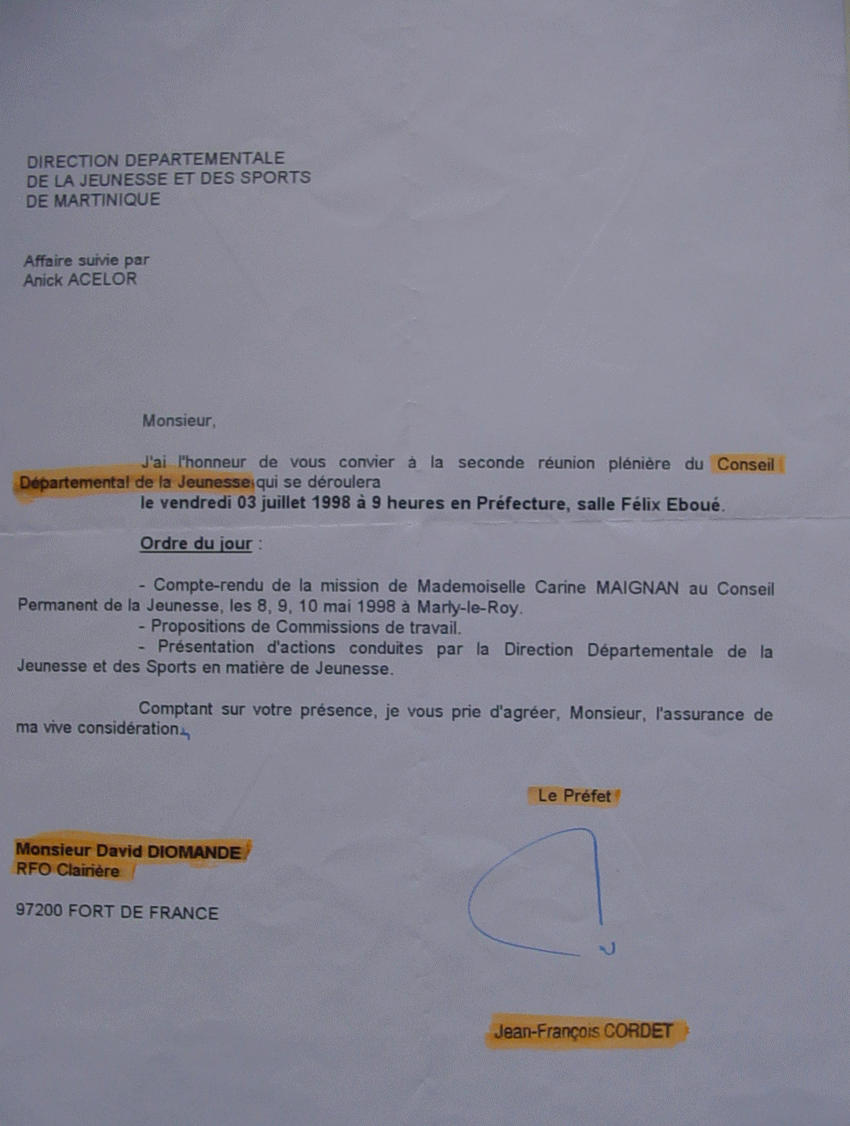 DIRECTION DEPARTEMENTALE
DE LA JEUNESSE ET DES SPORTS
DE MARTINIQUE

Affaire suivie par
Anick ACELOR

Monsieur,

J'ai l'honneur de vous convier à la seconde réunion plénière du Conseil Départemental de la Jeunesse qui se déroulera
le vendredi 03 juillet 1998 à 9 heures en Préfecture, salle Félix Eboué.

Ordre du jour :

- Compte-rendu de la mission de Mademoiselle Carine MAIGNAN au Conseil Permanent de la Jeunesse, les 8, 9, 10 mai 1998 à Marly-le-Roy.
- Propositions de Commissions de travail.
- Présentation d'actions conduites par la Direction Départementale de la Jeunesse et des Sports en matière de Jeunesse.

Comptant sur votre présence, je vous prie d'agréer, Monsieur, l'assurance de ma vive considération.

Le Préfet

Monsieur David DIOMANDE
RFO Clairière

97200 FORT DE FRANCE

Jean-François CORDET